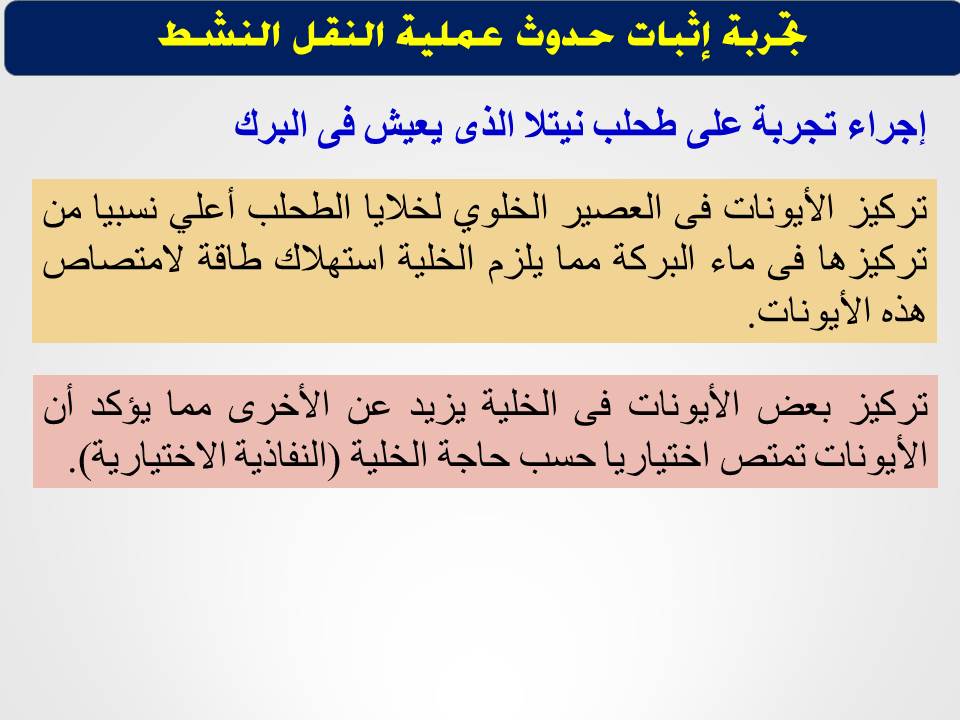 تجربة إثبات حدوث عملية النقل النشط

إجراء تجربة على طحلب نيتلا الذى يعيش فى البرك

تركيز الأيونات فى العصير الخلوي لخلايا الطحلب أعلي نسبيا من تركيزها فى ماء البركة مما يلزم الخلية استهلاك طاقة لامتصاص هذه الأيونات.

تركيز بعض الأيونات فى الخلية يزيد عن الأخرى مما يؤكد أن الأيونات تمتص اختياريا حسب حاجة الخلية (النفاذية الاختيارية).